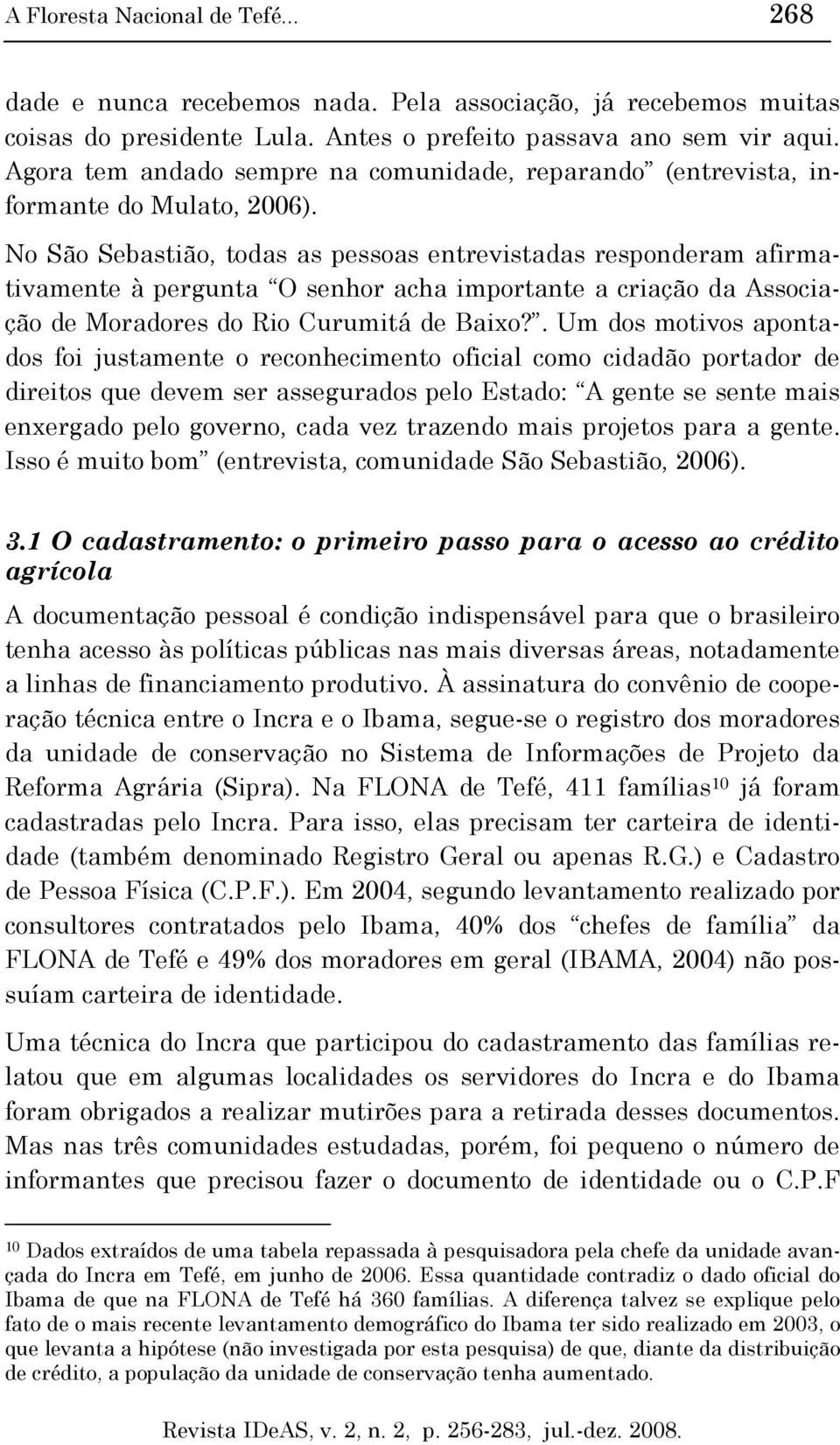 A Floresta Nacional de Tefé... 268

dade e nunca recebemos nada. Pela associação, já recebemos muitas coisas do presidente Lula. Antes o prefeito passava ano sem vir aqui. Agora tem andado sempre na comunidade, reparando” (entrevista, informante do Mulato, 2006).

No São Sebastião, todas as pessoas entrevistadas responderam afirmativamente à pergunta “O senhor acha importante a criação da Associação de Moradores do Rio Curumitá de Baixo?”. Um dos motivos apontados foi justamente o reconhecimento oficial como cidadão portador de direitos que devem ser assegurados pelo Estado: “A gente se sente mais enxergado pelo governo, cada vez trazendo mais projetos para a gente. Isso é muito bom” (entrevista, comunidade São Sebastião, 2006).

3.1 O cadastramento: o primeiro passo para o acesso ao crédito agrícola

A documentação pessoal é condição indispensável para que o brasileiro tenha acesso às políticas públicas nas mais diversas áreas, notadamente a linhas de financiamento produtivo. À assinatura do convênio de cooperação técnica entre o Incra e o Ibama, segue-se o registro dos moradores da unidade de conservação no Sistema de Informações de Projeto da Reforma Agrária (Sipra). Na FLONA de Tefé, 411 famílias$^{10}$ já foram cadastradas pelo Incra. Para isso, elas precisam ter carteira de identidade (também denominado Registro Geral ou apenas R.G.) e Cadastro de Pessoa Física (C.P.F.). Em 2004, segundo levantamento realizado por consultores contratados pelo Ibama, 40% dos “chefes de família” da FLONA de Tefé e 49% dos moradores em geral (IBAMA, 2004) não possuíam carteira de identidade.

Uma técnica do Incra que participou do cadastramento das famílias relatou que em algumas localidades os servidores do Incra e do Ibama foram obrigados a realizar mutirões para a retirada desses documentos. Mas nas três comunidades estudadas, porém, foi pequeno o número de informantes que precisou fazer o documento de identidade ou o C.P.F

$^{10}$ Dados extraídos de uma tabela repassada à pesquisadora pela chefe da unidade avançada do Incra em Tefé, em junho de 2006. Essa quantidade contradiz o dado oficial do Ibama de que na FLONA de Tefé há 360 famílias. A diferença talvez se explique pelo fato de o mais recente levantamento demográfico do Ibama ter sido realizado em 2003, o que levanta a hipótese (não investigada por esta pesquisa) de que, diante da distribuição de crédito, a população da unidade de conservação tenha aumentado.

Revista IDeAS, v. 2, n. 2, p. 256-283, jul.-dez. 2008.